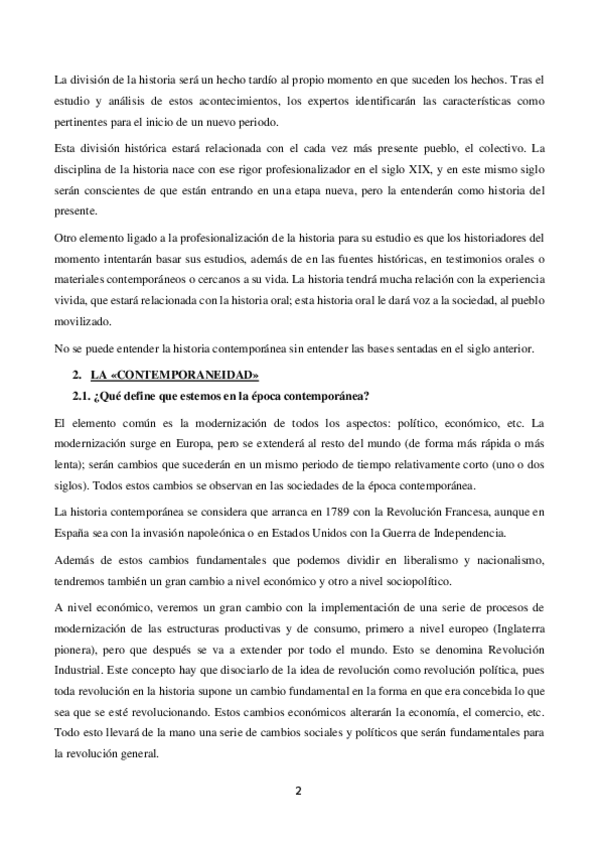 La división de la historia será un hecho tardío al propio momento en que suceden los hechos. Tras el estudio y análisis de estos acontecimientos, los expertos identificarán las características como pertinentes para el inicio de un nuevo periodo.

Esta división histórica estará relacionada con el cada vez más presente pueblo, el colectivo. La disciplina de la historia nace con ese rigor profesionalizador en el siglo XIX, y en este mismo siglo serán conscientes de que están entrando en una etapa nueva, pero la entenderán como historia del presente.

Otro elemento ligado a la profesionalización de la historia para su estudio es que los historiadores del momento intentarán basar sus estudios, además de en las fuentes históricas, en testimonios orales o materiales contemporáneos o cercanos a su vida. La historia tendrá mucha relación con la experiencia vivida, que estará relacionada con la historia oral; esta historia oral le dará voz a la sociedad, al pueblo movilizado.

No se puede entender la historia contemporánea sin entender las bases sentadas en el siglo anterior.

2. LA «CONTEMPORANEIDAD»

2.1. ¿Qué define que estemos en la época contemporánea?

El elemento común es la modernización de todos los aspectos: político, económico, etc. La modernización surge en Europa, pero se extenderá al resto del mundo (de forma más rápida o más lenta); serán cambios que sucederán en un mismo periodo de tiempo relativamente corto (uno o dos siglos). Todos estos cambios se observan en las sociedades de la época contemporánea.

La historia contemporánea se considera que arranca en 1789 con la Revolución Francesa, aunque en España sea con la invasión napoleónica o en Estados Unidos con la Guerra de Independencia.

Además de estos cambios fundamentales que podemos dividir en liberalismo y nacionalismo, tendremos también un gran cambio a nivel económico y otro a nivel sociopolítico.

A nivel económico, veremos un gran cambio con la implementación de una serie de procesos de modernización de las estructuras productivas y de consumo, primero a nivel europeo (Inglaterra pionera), pero que después se va a extender por todo el mundo. Esto se denomina Revolución Industrial. Este concepto hay que disociarlo de la idea de revolución como revolución política, pues toda revolución en la historia supone un cambio fundamental en la forma en que era concebida lo que sea que se esté revolucionando. Estos cambios económicos alterarán la economía, el comercio, etc. Todo esto llevará de la mano una serie de cambios sociales y políticos que serán fundamentales para la revolución general.

2